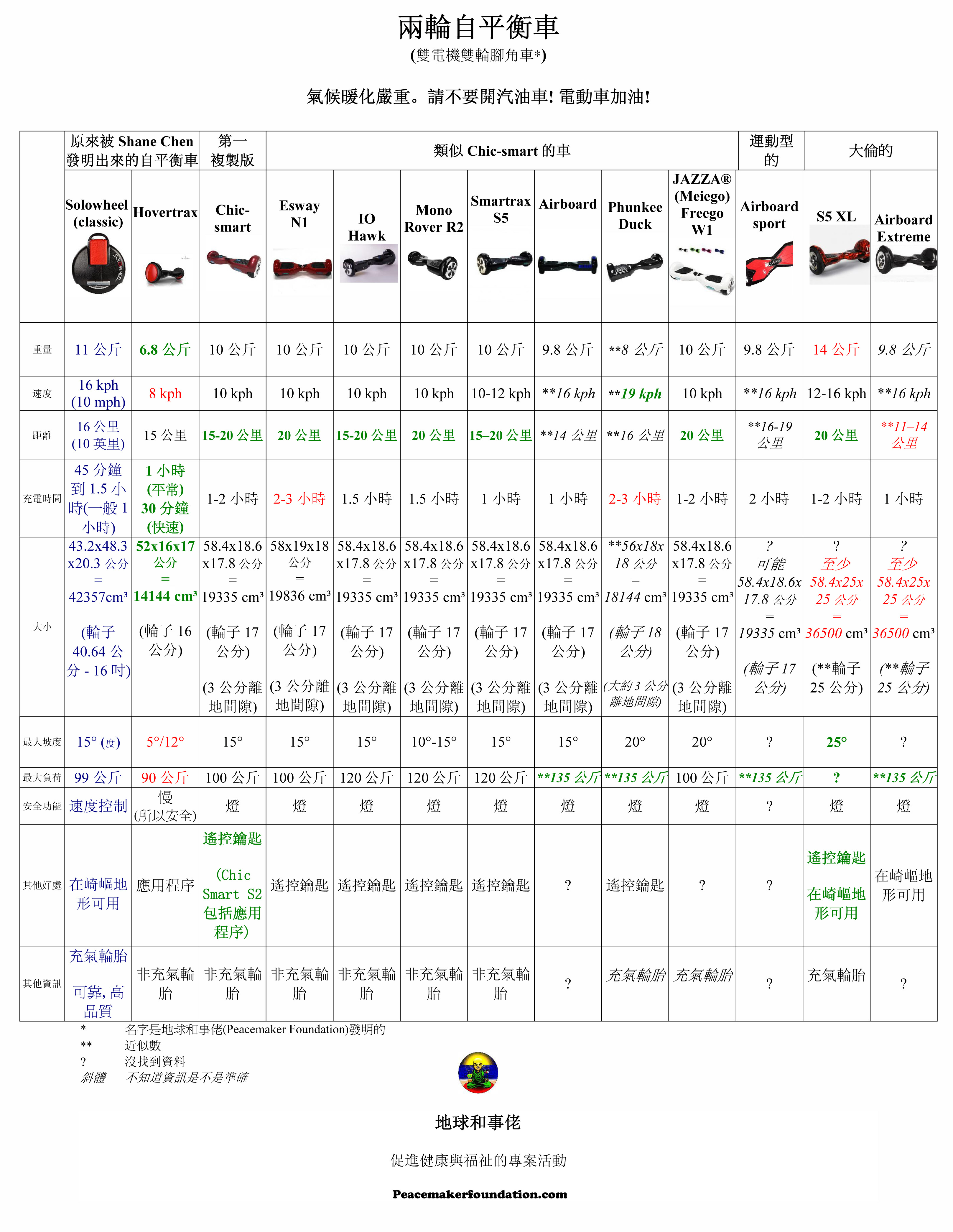 兩輪自平衡車

(雙電機雙輪腳角車*)

氣候暖化嚴重。請不要開汽油車! 電動車加油!

| | 原來被 Shane Chen 發明出來的自平衡車 | | 第一複製版 | 類似 Chic-smart 的車 | | | | | | | 運動型的 | 大倫的 | |
|---|---|---|---|---|---|---|---|---|---|---|---|---|---|
| | Solowheel (classic) | Hovertrax | Chic-smart | Esway N1 | IO Hawk | Mono Rover R2 | Smartrax S5 | Airboard | Phunkee Duck | JAZZA® (Meiego) Freego W1 | Airboard sport | S5 XL | Airboard Extreme |
| 重量 | 11 公斤 | 6.8 公斤 | 10 公斤 | 10 公斤 | 10 公斤 | 10 公斤 | 10 公斤 | 9.8 公斤 | **8 公斤 | 10 公斤 | 9.8 公斤 | 14 公斤 | 9.8 公斤 |
| 速度 | 16 kph (10 mph) | 8 kph | 10 kph | 10 kph | 10 kph | 10 kph | 10-12 kph | **16 kph | **19 kph | 10 kph | **16 kph | 12-16 kph | **16 kph |
| 距離 | 16 公里 (10 英里) | 15 公里 | 15-20 公里 | 20 公里 | 15-20 公里 | 20 公里 | 15–20 公里 | **14 公里 | **16 公里 | 20 公里 | **16-19 公里 | 20 公里 | **11–14 公里 |
| 充電時間 | 45 分鐘到 1.5 小時(一般 1 小時) | 1 小時 (平常) 30 分鐘 (快速) | 1-2 小時 | 2-3 小時 | 1.5 小時 | 1.5 小時 | 1 小時 | 1 小時 | 2-3 小時 | 1-2 小時 | 2 小時 | 1-2 小時 | 1 小時 |
| 大小 | 43.2x48.3 x20.3 公分 = 42357cm³ (輪子 40.64 公分 - 16 吋) | 52x16x17 公分 = 14144 cm³ (輪子 16 公分) | 58.4x18.6 x17.8 公分 = 19335 cm³ (輪子 17 公分) (3 公分離地間隙) | 58x19x18 公分 = 19836 cm³ (輪子 17 公分) (3 公分離地間隙) | 58.4x18.6 x17.8 公分 = 19335 cm³ (輪子 17 公分) (3 公分離地間隙) | 58.4x18.6 x17.8 公分 = 19335 cm³ (輪子 17 公分) (3 公分離地間隙) | 58.4x18.6 x17.8 公分 = 19335 cm³ (輪子 17 公分) (3 公分離地間隙) | 58.4x18.6 x17.8 公分 = 19335 cm³ (輪子 17 公分) (3 公分離地間隙) | **56x18x 18 公分 = 18144 cm³ (輪子 18 公分) (大約 3 公分離地間隙) | 58.4x18.6 x17.8 公分 = 19335 cm³ (輪子 17 公分) (3 公分離地間隙) | ? 可能 58.4x18.6x 17.8 公分 = 19335 cm³ (輪子 17 公分) | ? 至少 58.4x25x 25 公分 = 36500 cm³ (**輪子 25 公分) | ? 至少 58.4x25x 25 公分 = 36500 cm³ (**輪子 25 公分) |
| 最大坡度 | 15° (度) | 5°/12° | 15° | 15° | 15° | 10°-15° | 15° | 15° | 20° | 20° | ? | 25° | ? |
| 最大負荷 | 99 公斤 | 90 公斤 | 100 公斤 | 100 公斤 | 120 公斤 | 120 公斤 | 120 公斤 | **135 公斤 | **135 公斤 | 100 公斤 | **135 公斤 | ? | **135 公斤 |
| 安全功能 | 速度控制 | 慢 (所以安全) | 燈 | 燈 | 燈 | 燈 | 燈 | 燈 | 燈 | 燈 | ? | 燈 | 燈 |
| 其他好處 | 在崎嶇地形可用 | 應用程序 | 遙控鑰匙 (Chic Smart S2 包括應用程序) | 遙控鑰匙 | 遙控鑰匙 | 遙控鑰匙 | 遙控鑰匙 | ? | 遙控鑰匙 | ? | ? | 遙控鑰匙 在崎嶇地形可用 | 在崎嶇地形可用 |
| 其他資訊 | 充氣輪胎 可靠, 高品質 | 非充氣輪胎 | 非充氣輪胎 | 非充氣輪胎 | 非充氣輪胎 | 非充氣輪胎 | 非充氣輪胎 | ? | 充氣輪胎 | 充氣輪胎 | ? | 充氣輪胎 | ? |

* 名字是地球和事佬(Peacemaker Foundation)發明的
** 近似數
? 沒找到資料
斜體 不知道資訊是不是準確

地球和事佬

促進健康與福祉的專案活動

Peacemakerfoundation.com